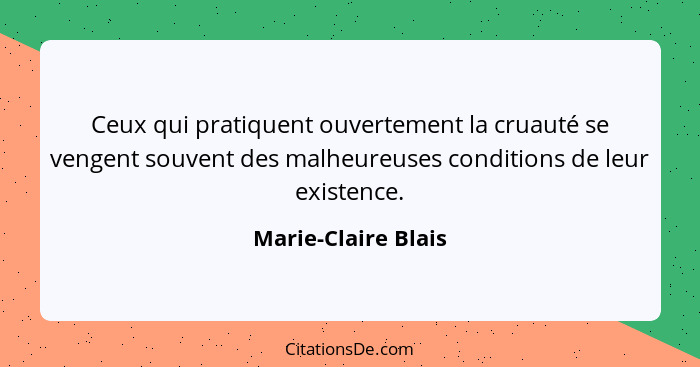 Ceux qui pratiquent ouvertement la cruauté se vengent souvent des malheureuses conditions de leur existence.

Marie-Claire Blais

CitationsDe.com